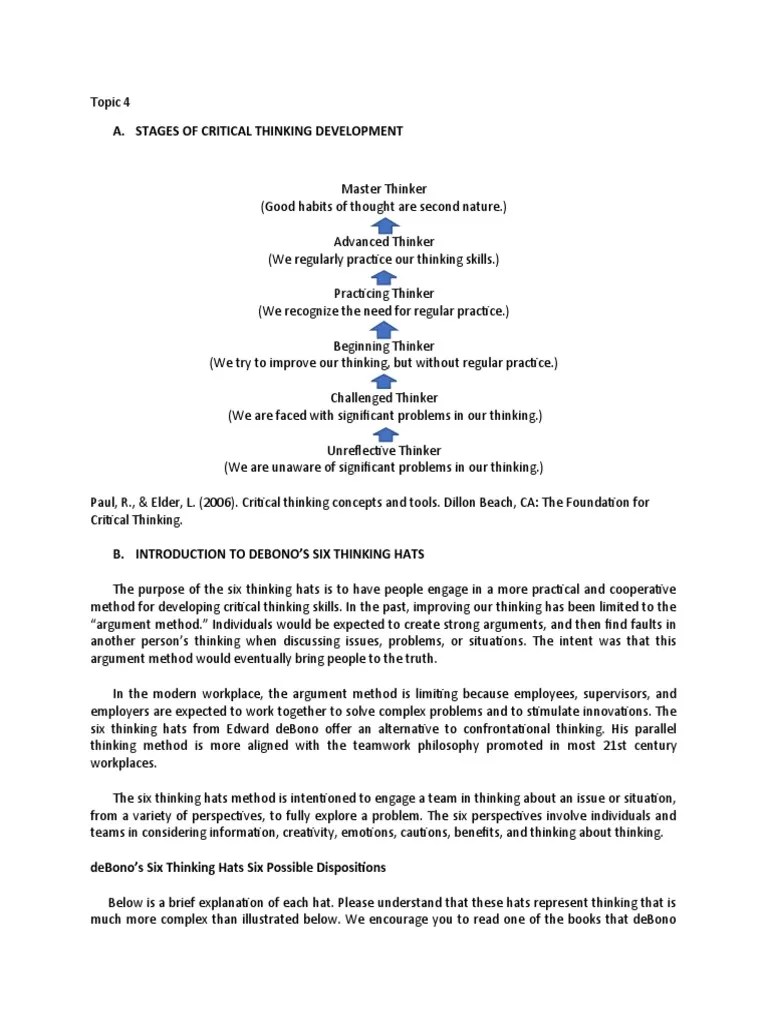 Topic 4

A. STAGES OF CRITICAL THINKING DEVELOPMENT

Master Thinker
(Good habits of thought are second nature.)

Advanced Thinker
(We regularly practice our thinking skills.)

Practicing Thinker
(We recognize the need for regular practice.)

Beginning Thinker
(We try to improve our thinking, but without regular practice.)

Challenged Thinker
(We are faced with significant problems in our thinking.)

Unreflective Thinker
(We are unaware of significant problems in our thinking.)

Paul, R., & Elder, L. (2006). Critical thinking concepts and tools. Dillon Beach, CA: The Foundation for Critical Thinking.

B. INTRODUCTION TO DEBONO'S SIX THINKING HATS

The purpose of the six thinking hats is to have people engage in a more practical and cooperative method for developing critical thinking skills. In the past, improving our thinking has been limited to the "argument method." Individuals would be expected to create strong arguments, and then find faults in another person's thinking when discussing issues, problems, or situations. The intent was that this argument method would eventually bring people to the truth.

In the modern workplace, the argument method is limiting because employees, supervisors, and employers are expected to work together to solve complex problems and to stimulate innovations. The six thinking hats from Edward deBono offer an alternative to confrontational thinking. His parallel thinking method is more aligned with the teamwork philosophy promoted in most 21st century workplaces.

The six thinking hats method is intentioned to engage a team in thinking about an issue or situation, from a variety of perspectives, to fully explore a problem. The six perspectives involve individuals and teams in considering information, creativity, emotions, cautions, benefits, and thinking about thinking.

deBono's Six Thinking Hats Six Possible Dispositions

Below is a brief explanation of each hat. Please understand that these hats represent thinking that is much more complex than illustrated below. We encourage you to read one of the books that deBono